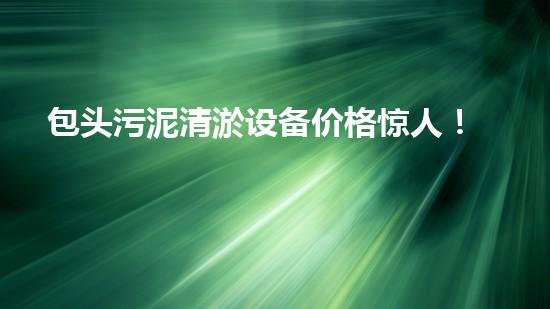 包头污泥清淤设备价格惊人！